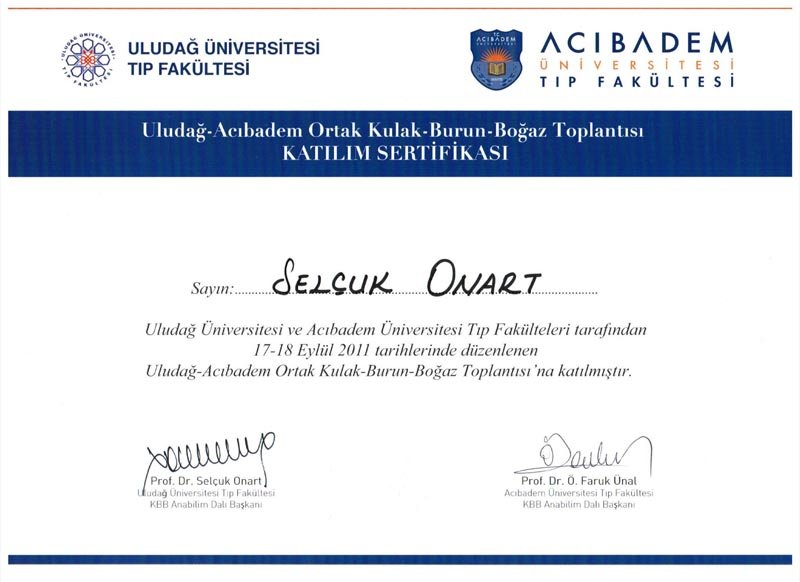 ULUDAĞ ÜNİVERSİTESİ
TIP FAKÜLTESİ

ACIBADEM
ÜNİVERSİTESİ
TIP FAKÜLTESİ

Uludağ-Acıbadem Ortak Kulak-Burun-Boğaz Toplantısı
KATILIM SERTİFİKASI

Sayın: SELÇUK ONART

Uludağ Üniversitesi ve Acıbadem Üniversitesi Tıp Fakülteleri tarafından 17-18 Eylül 2011 tarihlerinde düzenlenen Uludağ-Acıbadem Ortak Kulak-Burun-Boğaz Toplantısı'na katılmıştır.

Prof. Dr. Selçuk Onart
Uludağ Üniversitesi Tıp Fakültesi
KBB Anabilim Dalı Başkanı

Prof. Dr. Ö. Faruk Ünal
Acıbadem Üniversitesi Tıp Fakültesi
KBB Anabilim Dalı Başkanı